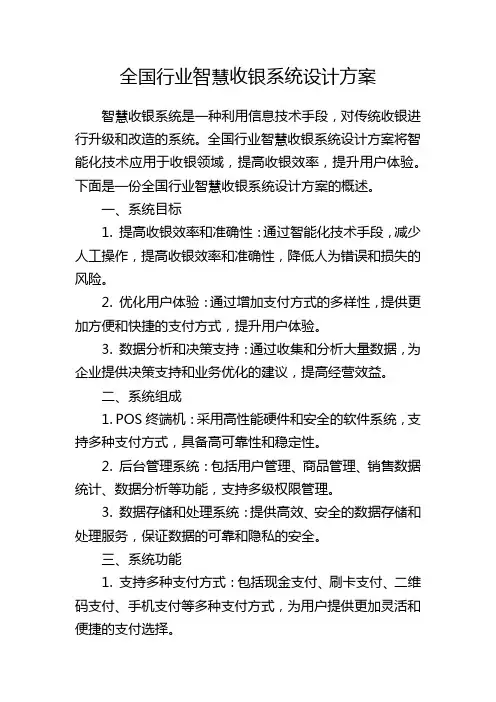 全国行业智慧收银系统设计方案

智慧收银系统是一种利用信息技术手段，对传统收银进行升级和改造的系统。全国行业智慧收银系统设计方案将智能化技术应用于收银领域，提高收银效率，提升用户体验。下面是一份全国行业智慧收银系统设计方案的概述。

一、系统目标

1. 提高收银效率和准确性：通过智能化技术手段，减少人工操作，提高收银效率和准确性，降低人为错误和损失的风险。

2. 优化用户体验：通过增加支付方式的多样性，提供更加方便和快捷的支付方式，提升用户体验。

3. 数据分析和决策支持：通过收集和分析大量数据，为企业提供决策支持和业务优化的建议，提高经营效益。

二、系统组成

1. POS 终端机：采用高性能硬件和安全的软件系统，支持多种支付方式，具备高可靠性和稳定性。

2. 后台管理系统：包括用户管理、商品管理、销售数据统计、数据分析等功能，支持多级权限管理。

3. 数据存储和处理系统：提供高效、安全的数据存储和处理服务，保证数据的可靠和隐私的安全。

三、系统功能

1. 支持多种支付方式：包括现金支付、刷卡支付、二维码支付、手机支付等多种支付方式，为用户提供更加灵活和便捷的支付选择。